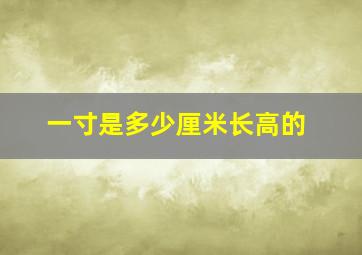 一寸是多少厘米长高的